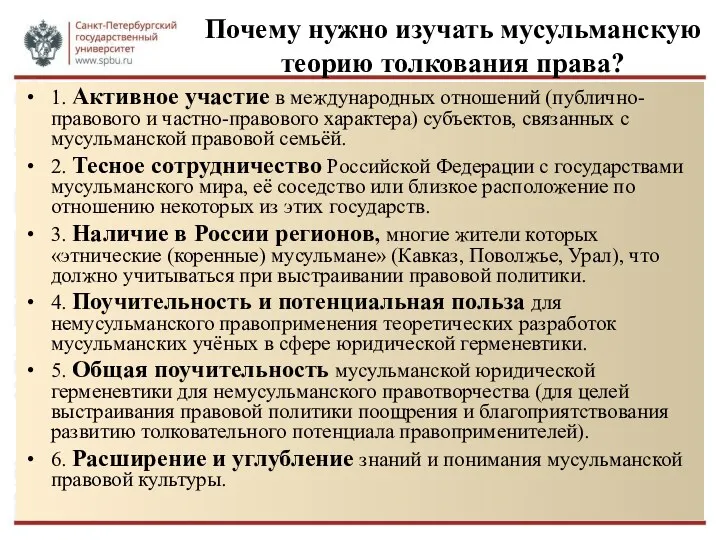 Санкт-Петербургский государственный университет www.spbu.ru

Почему нужно изучать мусульманскую теорию толкования права?

• 1. Активное участие в международных отношений (публично-правового и частно-правового характера) субъектов, связанных с мусульманской правовой семьёй.

• 2. Тесное сотрудничество Российской Федерации с государствами мусульманского мира, её соседство или близкое расположение по отношению некоторых из этих государств.

• 3. Наличие в России регионов, многие жители которых «этнические (коренные) мусульмане» (Кавказ, Поволжье, Урал), что должно учитываться при выстраивании правовой политики.

• 4. Поучительность и потенциальная польза для немусульманского правоприменения теоретических разработок мусульманских учёных в сфере юридической герменевтики.

• 5. Общая поучительность мусульманской юридической герменевтики для немусульманского правотворчества (для целей выстраивания правовой политики поощрения и благоприятствования развитию толковательного потенциала правоприменителей).

• 6. Расширение и углубление знаний и понимания мусульманской правовой культуры.